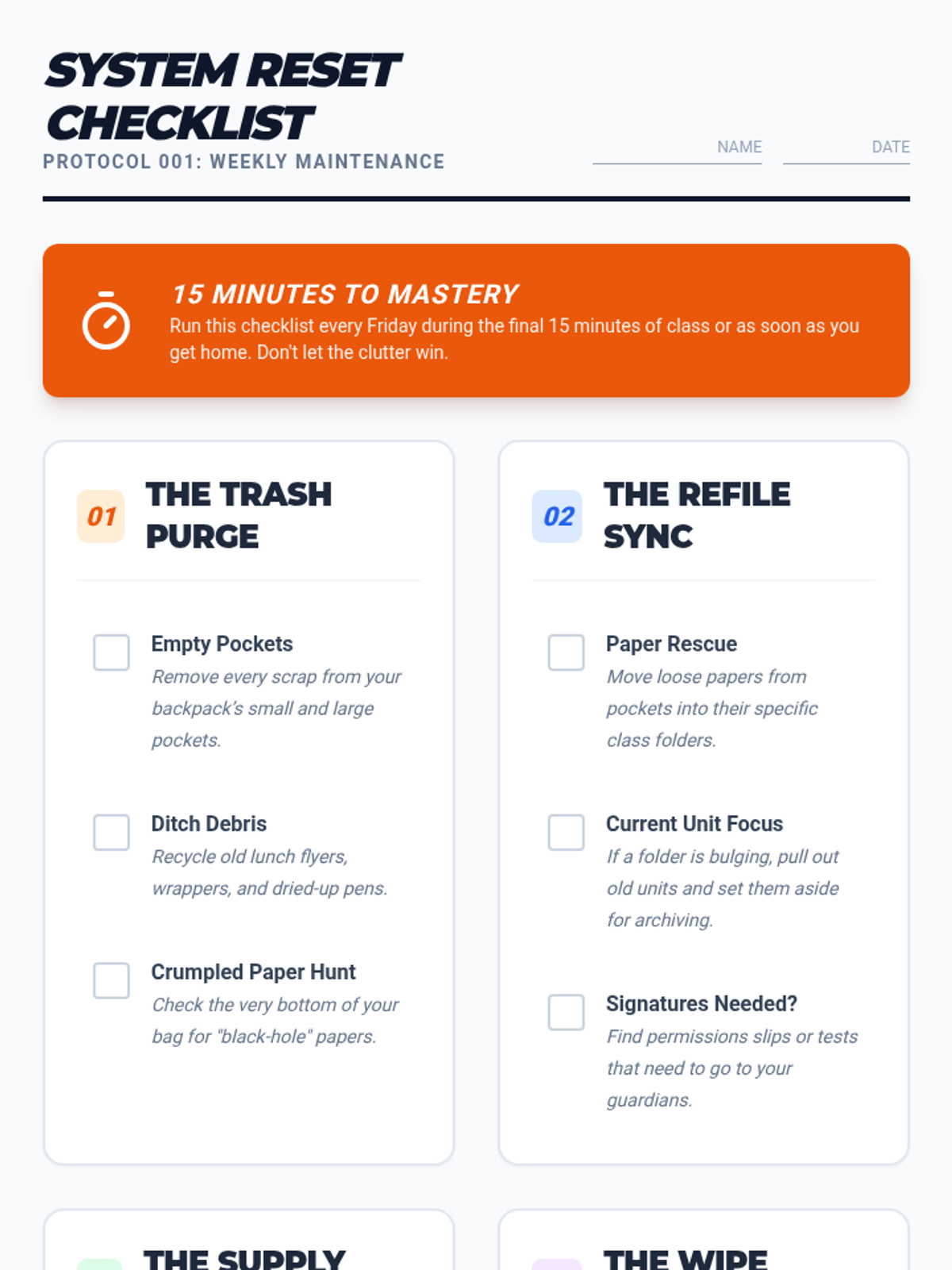 SYSTEM RESET CHECKLIST
PROTOCOL 001: WEEKLY MAINTENANCE

NAME DATE

15 MINUTES TO MASTERY
Run this checklist every Friday during the final 15 minutes of class or as soon as you get home. Don't let the clutter win.

01 THE TRASH PURGE

Empty Pockets
Remove every scrap from your backpack's small and large pockets.

Ditch Debris
Recycle old lunch flyers, wrappers, and dried-up pens.

Crumpled Paper Hunt
Check the very bottom of your bag for "black-hole" papers.

02 THE REFILE SYNC

Paper Rescue
Move loose papers from pockets into their specific class folders.

Current Unit Focus
If a folder is bulging, pull out old units and set them aside for archiving.

Signatures Needed?
Find permissions slips or tests that need to go to your guardians.

THE SUPPLY

THE WIPE